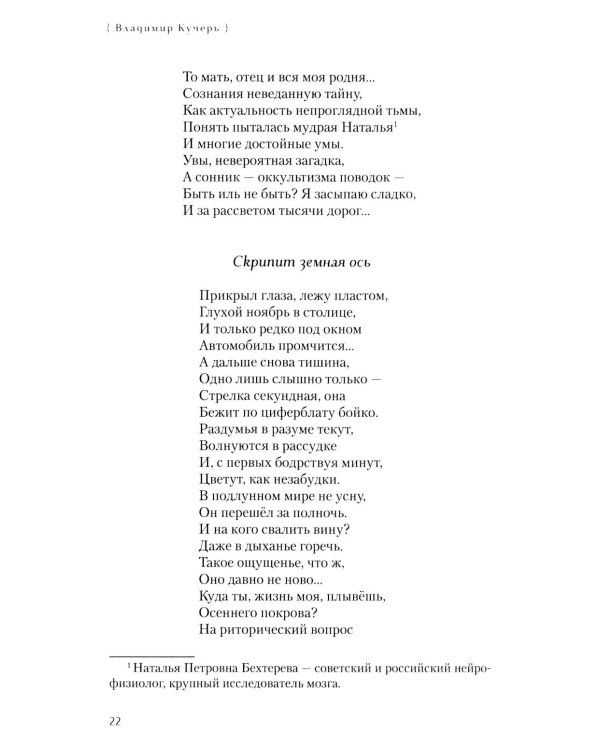 { Владимир Кучерь }

То мать, отец и вся моя родня...
Сознания неведанную тайну,
Как актуальность непроглядной тьмы,
Понять пыталась мудрая Наталья$^{1}$
И многие достойные умы.
Увы, невероятная загадка,
А сонник — оккультизма поводок —
Быть иль не быть? Я засыпаю сладко,
И за рассветом тысячи дорог...

Скрипит земная ось

Прикрыл глаза, лежу пластом,
Глухой ноябрь в столице,
И только редко под окном
Автомобиль промчится...
А дальше снова тишина,
Одно лишь слышно только —
Стрелка секундная, она
Бежит по циферблату бойко.
Раздумья в разуме текут,
Волнуются в рассудке
И, с первых бодрствуя минут,
Цветут, как незабудки.
В подлунном мире не усну,
Он перешёл за полночь.
И на кого свалить вину?
Даже в дыханье горечь.
Такое ощущенье, что ж,
Оно давно не ново...
Куда ты, жизнь моя, плывёшь,
Осеннего покрова?
На риторический вопрос

$^{1}$ Наталья Петровна Бехтерева — советский и российский нейрофизиолог, крупный исследователь мозга.

22